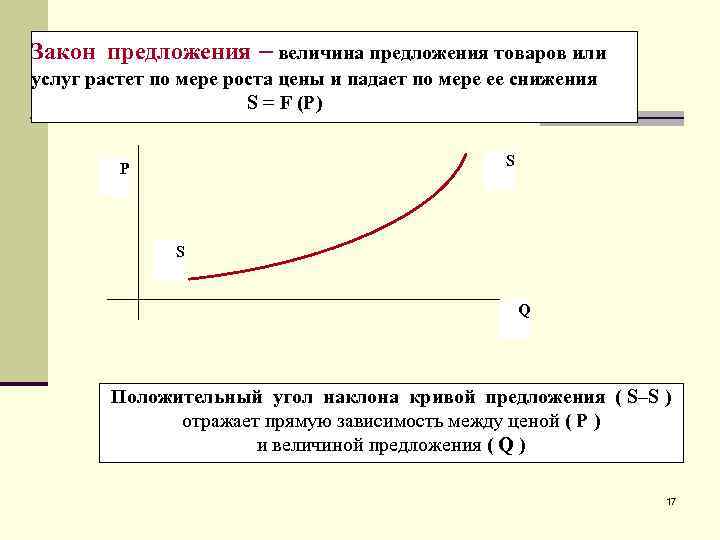 Закон предложения – величина предложения товаров или услуг растет по мере роста цены и падает по мере ее снижения

S = F (P)

P

S

S

Q

Положительный угол наклона кривой предложения ( S–S ) отражает прямую зависимость между ценой ( P ) и величиной предложения ( Q )

17